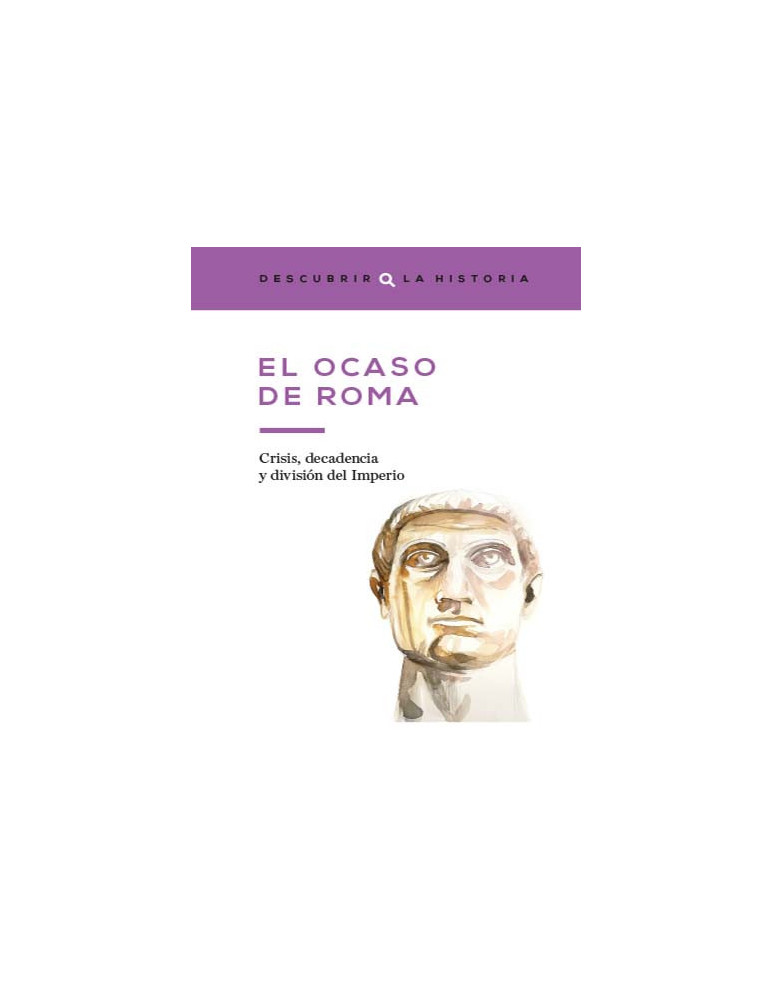 DESCUBRIR LA HISTORIA

EL OCASO DE ROMA

Crisis, decadencia y división del Imperio